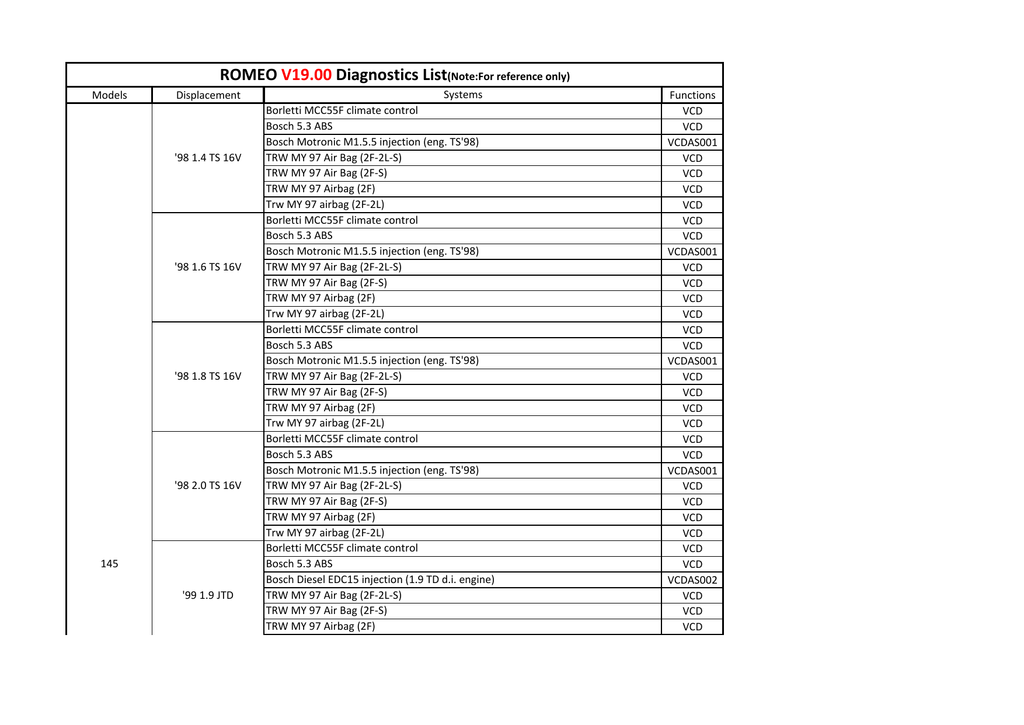 ROMEO V19.00 Diagnostics List(Note:For reference only)

| Models | Displacement | Systems | Functions |
|---|---|---|---|
| 145 | '98 1.4 TS 16V | Borletti MCC55F climate control | VCD |
| | | Bosch 5.3 ABS | VCD |
| | | Bosch Motronic M1.5.5 injection (eng. TS'98) | VCDAS001 |
| | | TRW MY 97 Air Bag (2F-2L-S) | VCD |
| | | TRW MY 97 Air Bag (2F-S) | VCD |
| | | TRW MY 97 Airbag (2F) | VCD |
| | | Trw MY 97 airbag (2F-2L) | VCD |
| | '98 1.6 TS 16V | Borletti MCC55F climate control | VCD |
| | | Bosch 5.3 ABS | VCD |
| | | Bosch Motronic M1.5.5 injection (eng. TS'98) | VCDAS001 |
| | | TRW MY 97 Air Bag (2F-2L-S) | VCD |
| | | TRW MY 97 Air Bag (2F-S) | VCD |
| | | TRW MY 97 Airbag (2F) | VCD |
| | | Trw MY 97 airbag (2F-2L) | VCD |
| | '98 1.8 TS 16V | Borletti MCC55F climate control | VCD |
| | | Bosch 5.3 ABS | VCD |
| | | Bosch Motronic M1.5.5 injection (eng. TS'98) | VCDAS001 |
| | | TRW MY 97 Air Bag (2F-2L-S) | VCD |
| | | TRW MY 97 Air Bag (2F-S) | VCD |
| | | TRW MY 97 Airbag (2F) | VCD |
| | | Trw MY 97 airbag (2F-2L) | VCD |
| | '98 2.0 TS 16V | Borletti MCC55F climate control | VCD |
| | | Bosch 5.3 ABS | VCD |
| | | Bosch Motronic M1.5.5 injection (eng. TS'98) | VCDAS001 |
| | | TRW MY 97 Air Bag (2F-2L-S) | VCD |
| | | TRW MY 97 Air Bag (2F-S) | VCD |
| | | TRW MY 97 Airbag (2F) | VCD |
| | | Trw MY 97 airbag (2F-2L) | VCD |
| | '99 1.9 JTD | Borletti MCC55F climate control | VCD |
| | | Bosch 5.3 ABS | VCD |
| | | Bosch Diesel EDC15 injection (1.9 TD d.i. engine) | VCDAS002 |
| | | TRW MY 97 Air Bag (2F-2L-S) | VCD |
| | | TRW MY 97 Air Bag (2F-S) | VCD |
| | | TRW MY 97 Airbag (2F) | VCD |